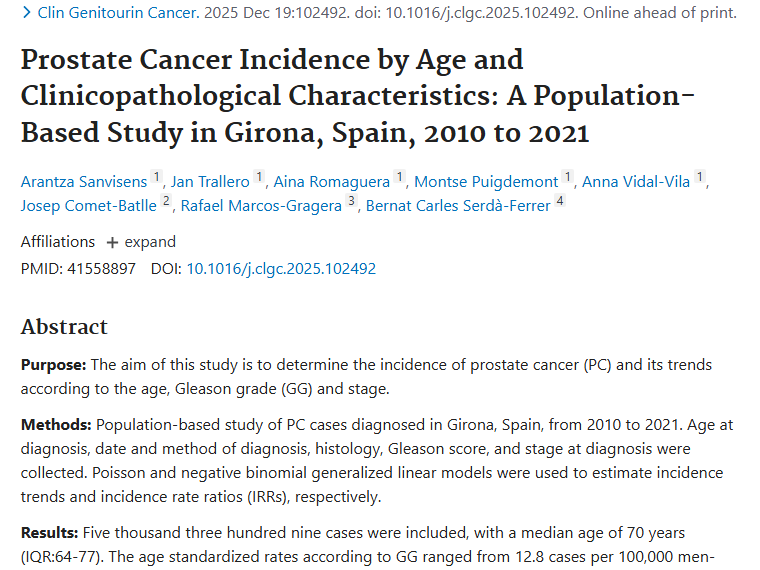 > Clin Genitourin Cancer. 2025 Dec 19:102492. doi: 10.1016/j.clgc.2025.102492. Online ahead of print.

Prostate Cancer Incidence by Age and Clinicopathological Characteristics: A Population-Based Study in Girona, Spain, 2010 to 2021

Arantza Sanvisens 1, Jan Trallero 1, Aina Romaguera 1, Montse Puigdemont 1, Anna Vidal-Vila 1, Josep Comet-Batlle 2, Rafael Marcos-Gragera 3, Bernat Carles Serdà-Ferrer 4

Affiliations + expand

PMID: 41558897 DOI: 10.1016/j.clgc.2025.102492

Abstract

Purpose: The aim of this study is to determine the incidence of prostate cancer (PC) and its trends according to the age, Gleason grade (GG) and stage.

Methods: Population-based study of PC cases diagnosed in Girona, Spain, from 2010 to 2021. Age at diagnosis, date and method of diagnosis, histology, Gleason score, and stage at diagnosis were collected. Poisson and negative binomial generalized linear models were used to estimate incidence trends and incidence rate ratios (IRRs), respectively.

Results: Five thousand three hundred nine cases were included, with a median age of 70 years (IQR:64-77). The age standardized rates according to GG ranged from 12.8 cases per 100,000 men-